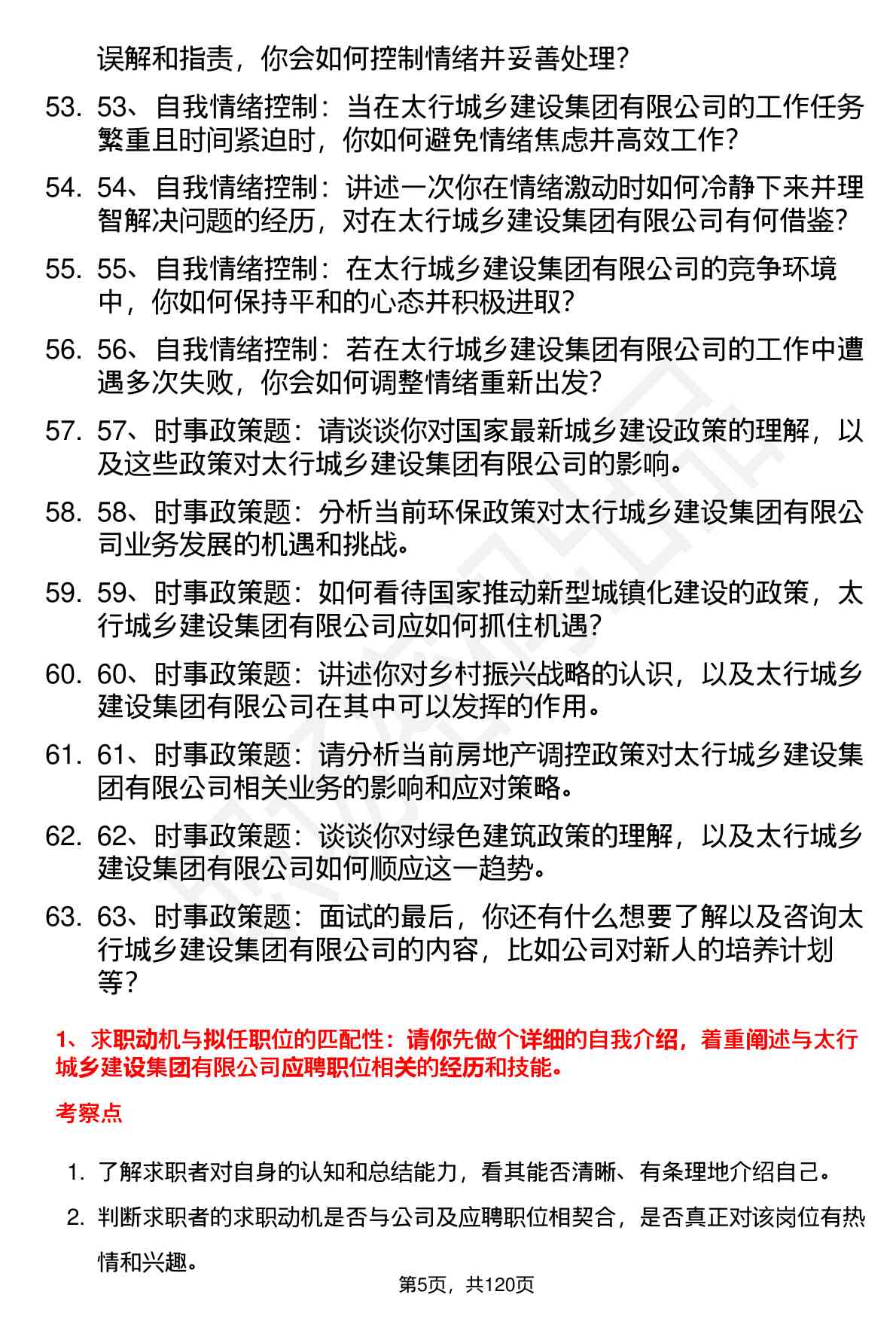 误解和指责，你会如何控制情绪并妥善处理？

53. 53、自我情绪控制：当在太行城乡建设集团有限公司的工作任务繁重且时间紧迫时，你如何避免情绪焦虑并高效工作？

54. 54、自我情绪控制：讲述一次你在情绪激动时如何冷静下来并理智解决问题的经历，对在太行城乡建设集团有限公司有何借鉴？

55. 55、自我情绪控制：在太行城乡建设集团有限公司的竞争环境中，你如何保持平和的心态并积极进取？

56. 56、自我情绪控制：若在太行城乡建设集团有限公司的工作中遭遇多次失败，你会如何调整情绪重新出发？

57. 57、时事政策题：请谈谈你对国家最新城乡建设政策的理解，以及这些政策对太行城乡建设集团有限公司的影响。

58. 58、时事政策题：分析当前环保政策对太行城乡建设集团有限公司业务发展的机遇和挑战。

59. 59、时事政策题：如何看待国家推动新型城镇化建设的政策，太行城乡建设集团有限公司应如何抓住机遇？

60. 60、时事政策题：讲述你对乡村振兴战略的认识，以及太行城乡建设集团有限公司在其中可以发挥的作用。

61. 61、时事政策题：请分析当前房地产调控政策对太行城乡建设集团有限公司相关业务的影响和应对策略。

62. 62、时事政策题：谈谈你对绿色建筑政策的理解，以及太行城乡建设集团有限公司如何顺应这一趋势。

63. 63、时事政策题：面试的最后，你还有什么想要了解以及咨询太行城乡建设集团有限公司的内容，比如公司对新人的培养计划等？

1、求职动机与拟任职位的匹配性：请你先做个详细的自我介绍，着重阐述与太行城乡建设集团有限公司应聘职位相关的经历和技能。

考察点

1. 了解求职者对自身的认知和总结能力，看其能否清晰、有条理地介绍自己。

2. 判断求职者的求职动机是否与公司及应聘职位相契合，是否真正对该岗位有热情和兴趣。

第5页，共120页